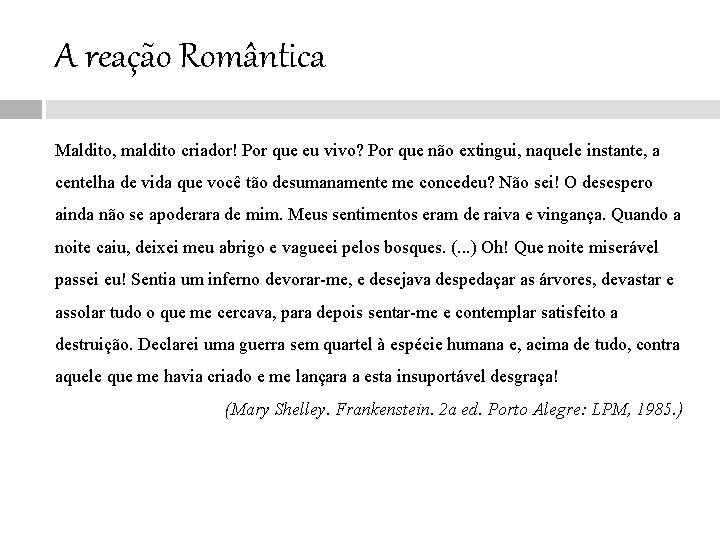 A reação Romântica

Maldito, maldito criador! Por que eu vivo? Por que não extingui, naquele instante, a centelha de vida que você tão desumanamente me concedeu? Não sei! O desespero ainda não se apoderara de mim. Meus sentimentos eram de raiva e vingança. Quando a noite caiu, deixei meu abrigo e vagueei pelos bosques. (...) Oh! Que noite miserável passei eu! Sentia um inferno devorar-me, e desejava despedaçar as árvores, devastar e assolar tudo o que me cercava, para depois sentar-me e contemplar satisfeito a destruição. Declarei uma guerra sem quartel à espécie humana e, acima de tudo, contra aquele que me havia criado e me lançara a esta insuportável desgraça!

(Mary Shelley. Frankenstein. 2a ed. Porto Alegre: LPM, 1985.)